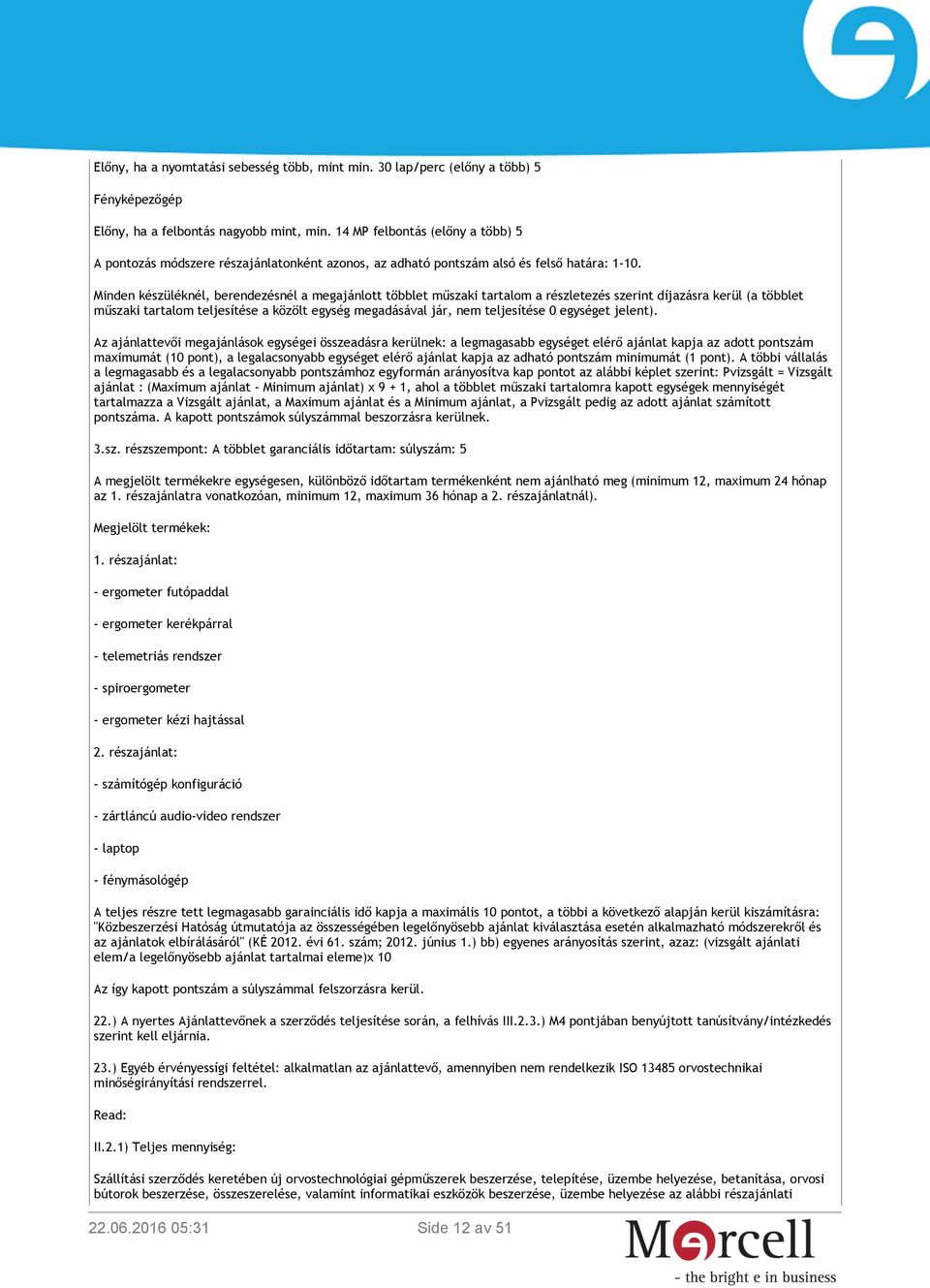 Előny, ha a nyomtatási sebesség több, mint min. 30 lap/perc (előny a több) 5

Fényképezőgép

Előny, ha a felbontás nagyobb mint, min. 14 MP felbontás (előny a több) 5

A pontozás módszere részajánlatonként azonos, az adható pontszám alsó és felső határa: 1-10.

Minden készüléknél, berendezésnél a megajánlott többlet műszaki tartalom a részletezés szerint díjazásra kerül (a többlet műszaki tartalom teljesítése a közölt egység megadásával jár, nem teljesítése 0 egységet jelent).

Az ajánlattevői megajánlások egységei összeadásra kerülnek: a legmagasabb egységet elérő ajánlat kapja az adott pontszám maximumát (10 pont), a legalacsonyabb egységet elérő ajánlat kapja az adható pontszám minimumát (1 pont). A többi vállalás a legmagasabb és a legalacsonyabb pontszámhoz egyformán arányosítva kap pontot az alábbi képlet szerint: Pvizsgált = Vizsgált ajánlat : (Maximum ajánlat - Minimum ajánlat) x 9 + 1, ahol a többlet műszaki tartalomra kapott egységek mennyiségét tartalmazza a Vizsgált ajánlat, a Maximum ajánlat és a Minimum ajánlat, a Pvizsgált pedig az adott ajánlat számított pontszáma. A kapott pontszámok súlyszámmal beszorzásra kerülnek.

3.sz. részszempont: A többlet garanciális időtartam: súlyszám: 5

A megjelölt termékekre egységesen, különböző időtartam termékenként nem ajánlható meg (minimum 12, maximum 24 hónap az 1. részajánlatra vonatkozóan, minimum 12, maximum 36 hónap a 2. részajánlatnál).

Megjelölt termékek:

1. részajánlat:

- ergometer futópaddal

- ergometer kerékpárral

- telemetriás rendszer

- spiroergometer

- ergometer kézi hajtással

2. részajánlat:

- számítógép konfiguráció

- zártláncú audio-video rendszer

- laptop

- fénymásológép

A teljes részre tett legmagasabb garainciális idő kapja a maximális 10 pontot, a többi a következő alapján kerül kiszámításra: "Közbeszerzési Hatóság útmutatója az összességében legelőnyösebb ajánlat kiválasztása esetén alkalmazható módszerekről és az ajánlatok elbírálásáról" (KÉ 2012. évi 61. szám; 2012. június 1.) bb) egyenes arányosítás szerint, azaz: (vizsgált ajánlati elem/a legelőnyösebb ajánlat tartalmai eleme)x 10

Az így kapott pontszám a súlyszámmal felszorzásra kerül.

22.) A nyertes Ajánlattevőnek a szerződés teljesítése során, a felhívás III.2.3.) M4 pontjában benyújtott tanúsítvány/intézkedés szerint kell eljárnia.

23.) Egyéb érvényességi feltétel: alkalmatlan az ajánlattevő, amennyiben nem rendelkezik ISO 13485 orvostechnikai minőségirányítási rendszerrel.

Read:

II.2.1) Teljes mennyiség:

Szállítási szerződés keretében új orvostechnológiai gépműszerek beszerzése, telepítése, üzembe helyezése, betanítása, orvosi bútorok beszerzése, összeszerelése, valamint informatikai eszközök beszerzése, üzembe helyezése az alábbi részajánlati

22.06.2016 05:31 Side 12 av 51

Mercell
- the bright e in business